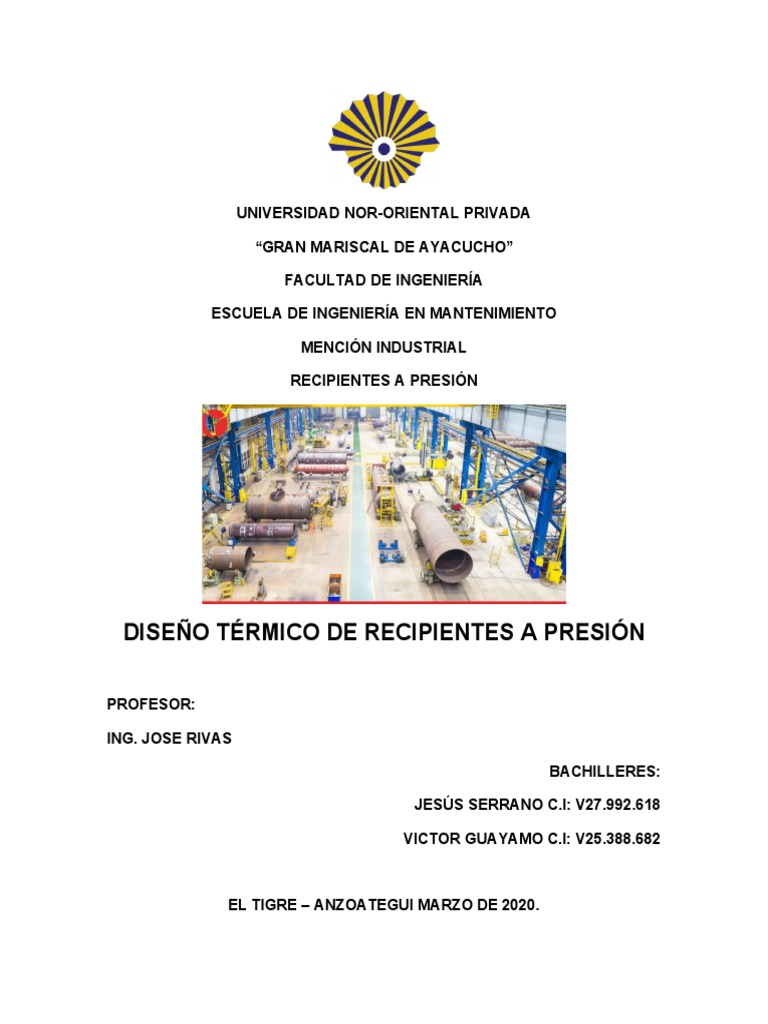 UNIVERSIDAD NOR-ORIENTAL PRIVADA

"GRAN MARISCAL DE AYACUCHO"

FACULTAD DE INGENIERÍA

ESCUELA DE INGENIERÍA EN MANTENIMIENTO

MENCIÓN INDUSTRIAL

RECIPIENTES A PRESIÓN

DISEÑO TÉRMICO DE RECIPIENTES A PRESIÓN

PROFESOR:

ING. JOSE RIVAS

BACHILLERES:

JESÚS SERRANO C.I: V27.992.618

VICTOR GUAYAMO C.I: V25.388.682

EL TIGRE – ANZOATEGUI MARZO DE 2020.